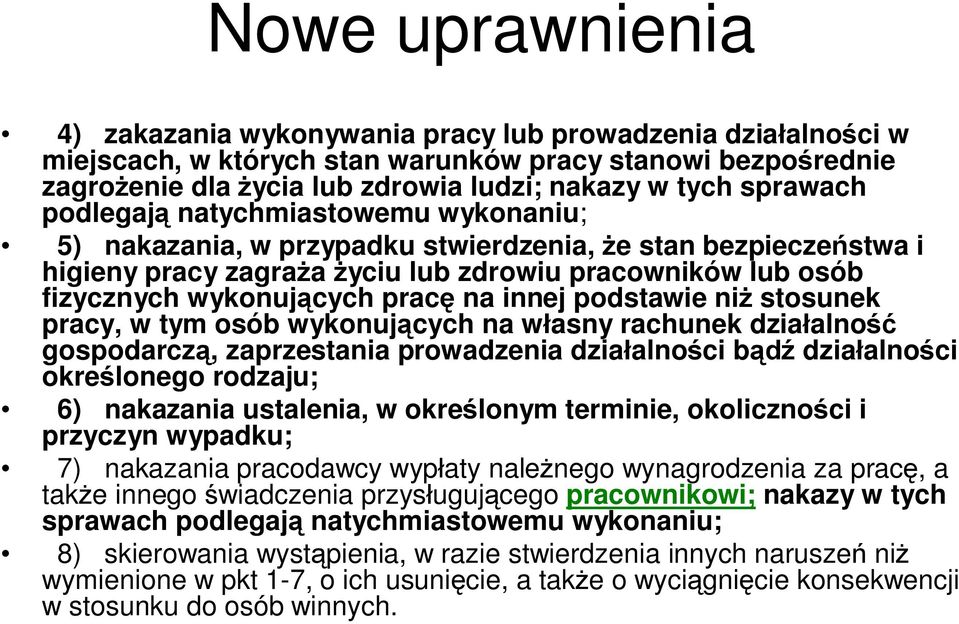 Nowe uprawnienia

• 4) zakazania wykonywania pracy lub prowadzenia działalności w miejscach, w których stan warunków pracy stanowi bezpośrednie zagrożenie dla życia lub zdrowia ludzi; nakazy w tych sprawach podlegają natychmiastowemu wykonaniu;

• 5) nakazania, w przypadku stwierdzenia, że stan bezpieczeństwa i higieny pracy zagraża życiu lub zdrowiu pracowników lub osób fizycznych wykonujących pracę na innej podstawie niż stosunek pracy, w tym osób wykonujących na własny rachunek działalność gospodarczą, zaprzestania prowadzenia działalności bądź działalności określonego rodzaju;

• 6) nakazania ustalenia, w określonym terminie, okoliczności i przyczyn wypadku;

• 7) nakazania pracodawcy wypłaty należnego wynagrodzenia za pracę, a także innego świadczenia przysługującego pracownikowi; nakazy w tych sprawach podlegają natychmiastowemu wykonaniu;

• 8) skierowania wystąpienia, w razie stwierdzenia innych naruszeń niż wymienione w pkt 1-7, o ich usunięcie, a także o wyciągnięcie konsekwencji w stosunku do osób winnych.